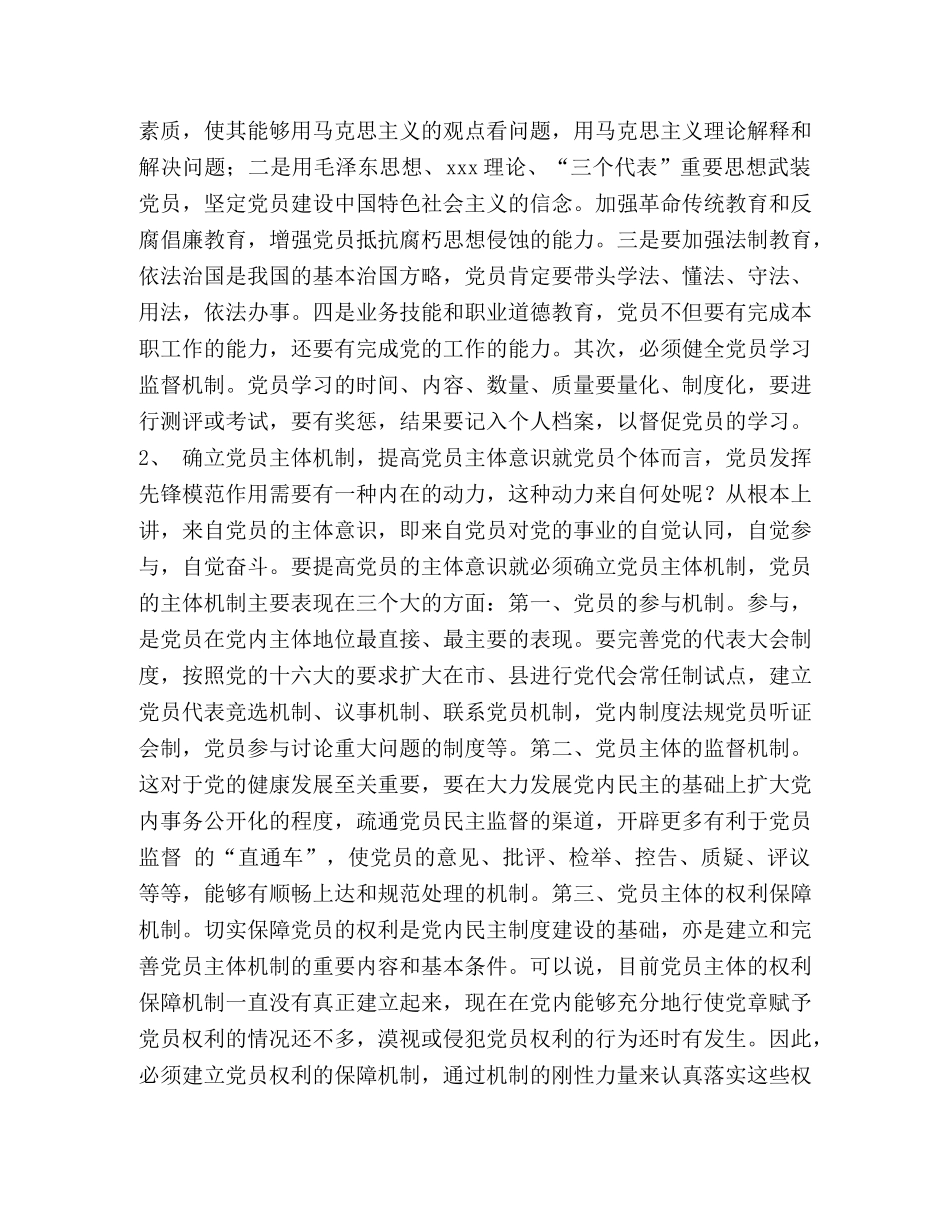 素质，使其能够用马克思主义的观点看问题，用马克思主义理论解释和解决问题；二是用毛泽东思想、xxx 理论、“三个代表”重要思想武装党员，坚定党员建设中国特色社会主义的信念。加强革命传统教育和反腐倡廉教育，增强党员抵抗腐朽思想侵蚀的能力。三是要加强法制教育，依法治国是我国的基本治国方略，党员肯定要带头学法、懂法、守法、用法，依法办事。四是业务技能和职业道德教育，党员不但要有完成本职工作的能力，还要有完成党的工作的能力。其次，必须健全党员学习监督机制。党员学习的时间、内容、数量、质量要量化、制度化，要进行测评或考试，要有奖惩，结果要记入个人档案，以督促党员的学习。
2、 确立党员主体机制，提高党员主体意识就党员个体而言，党员发挥先锋模范作用需要有一种内在的动力，这种动力来自何处呢？从根本上讲，来自党员的主体意识，即来自党员对党的事业的自觉认同，自觉参与，自觉奋斗。要提高党员的主体意识就必须确立党员主体机制，党员的主体机制主要表现在三个大的方面：第一、党员的参与机制。参与，是党员在党内主体地位最直接、最主要的表现。要完善党的代表大会制度，按照党的十六大的要求扩大在市、县进行党代会常任制试点，建立党员代表竞选机制、议事机制、联系党员机制，党内制度法规党员听证会制，党员参与讨论重大问题的制度等。第二、党员主体的监督机制。这对于党的健康发展至关重要，要在大力发展党内民主的基础上扩大党内事务公开化的程度，疏通党员民主监督的渠道，开辟更多有利于党员监督 的“直通车”，使党员的意见、批评、检举、控告、质疑、评议等等，能够有顺畅上达和规范处理的机制。第三、党员主体的权利保障机制。切实保障党员的权利是党内民主制度建设的基础，亦是建立和完善党员主体机制的重要内容和基本条件。可以说，目前党员主体的权利保障机制一直没有真正建立起来，现在在党内能够充分地行使党章赋予党员权利的情况还不多，漠视或侵犯党员权利的行为还时有发生。因此，必须建立党员权利的保障机制，通过机制的刚性力量来认真落实这些权